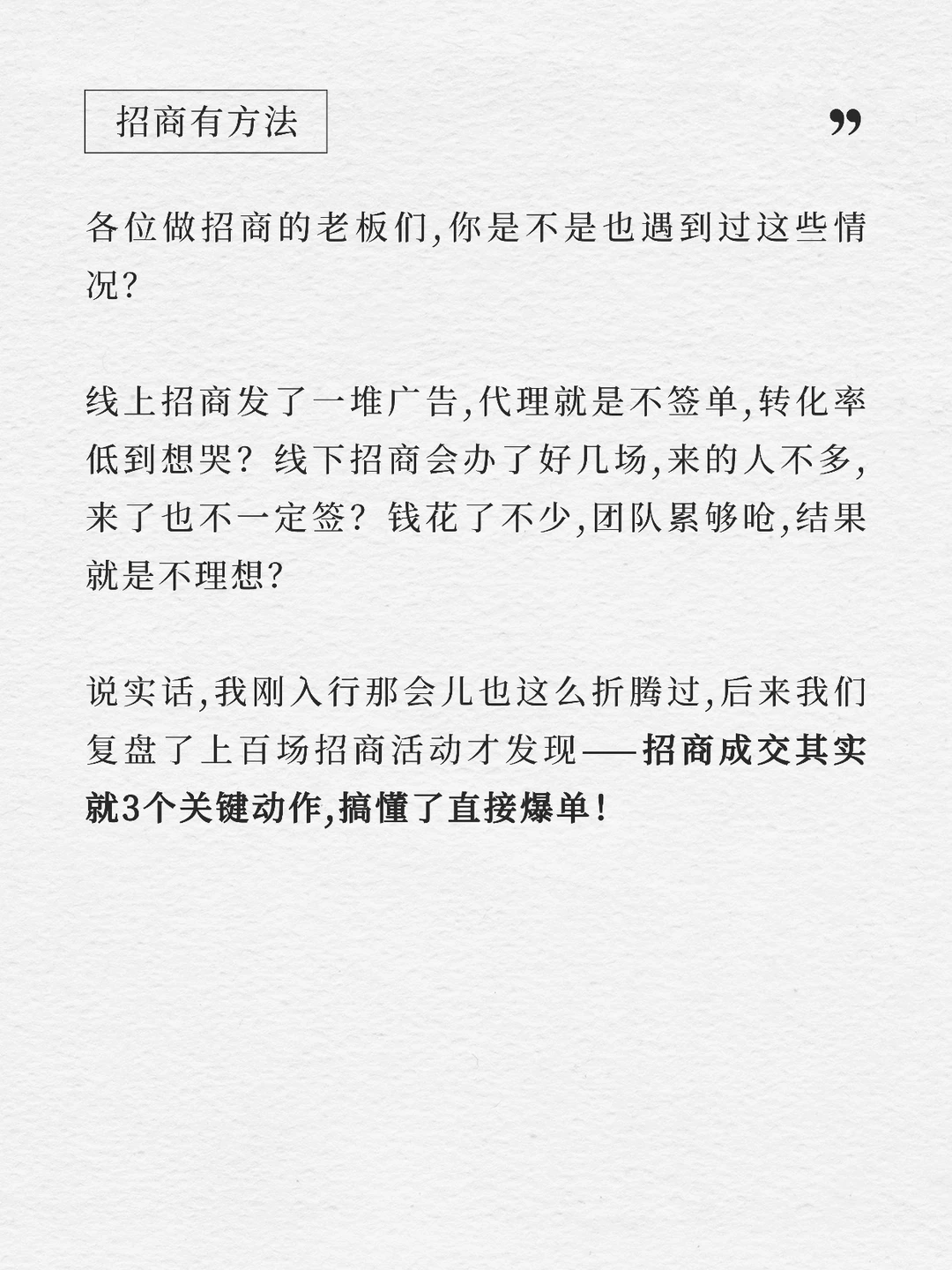 招商有方法

”

各位做招商的老板们,你是不是也遇到过这些情况?

线上招商发了一堆广告,代理就是不签单,转化率低到想哭?线下招商会办了好几场,来的人不多,来了也不一定签?钱花了不少,团队累够呛,结果就是不理想?

说实话,我刚入行那会儿也这么折腾过,后来我们复盘了上百场招商活动才发现——招商成交其实就3个关键动作,搞懂了直接爆单!